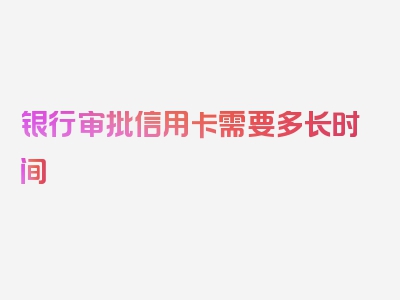 银行审批信用卡需要多长时间